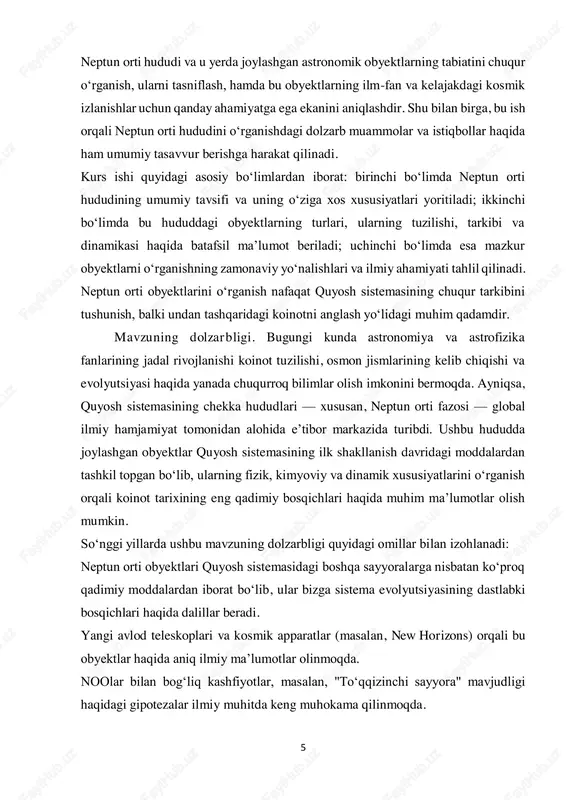 Neptun orti hududi va u yerda joylashgan astronomik obyektlarning tabiatini chuqur o‘rganish, ularni tasniflash, hamda bu obyektlarning ilm-fan va kelajakdagi kosmik izlanishlar uchun qanday ahamiyatga ega ekanini aniqlashdir. Shu bilan birga, bu ish orqali Neptun orti hududini o‘rganishdagi dolzarb muammolar va istiqbollar haqida ham umumiy tasavvur berishga harakat qilinadi.

Kurs ishi quyidagi asosiy bo‘limlardan iborat: birinchi bo‘limda Neptun orti hududining umumiy tavsifi va uning o‘ziga xos xususiyatlari yoritiladi; ikkinchi bo‘limda bu hududdagi obyektlarning turlari, ularning tuzilishi, tarkibi va dinamikasi haqida batafsil ma’lumot beriladi; uchinchi bo‘limda esa mazkur obyektlarni o‘rganishning zamonaviy yo‘nalishlari va ilmiy ahamiyati tahlil qilinadi. Neptun orti obyektlarini o‘rganish nafaqat Quyosh sistemasining chuqur tarkibini tushunish, balki undan tashqaridagi koinotni anglash yo‘lidagi muhim qadamdir.

Mavzuning dolzarbligi. Bugungi kunda astronomiya va astrofizika fanlarining jadal rivojlanishi koinot tuzilishi, osmon jismlarining kelib chiqishi va evolyutsiyasi haqida yanada chuqurroq bilimlar olish imkonini bermoqda. Ayniqsa, Quyosh sistemasining chekka hududlari — xususan, Neptun orti fazosi — global ilmiy hamjamiyat tomonidan alohida e’tibor markazida turibdi. Ushbu hududda joylashgan obyektlar Quyosh sistemasining ilk shakllanish davridagi moddalardan tashkil topgan bo‘lib, ularning fizik, kimyoviy va dinamik xususiyatlarini o‘rganish orqali koinot tarixining eng qadimiy bosqichlari haqida muhim ma’lumotlar olish mumkin.

So‘nggi yillarda ushbu mavzuning dolzarbligi quyidagi omillar bilan izohlanadi:

Neptun orti obyektlari Quyosh sistemasidagi boshqa sayyoralarga nisbatan ko‘proq qadimiy moddalardan iborat bo‘lib, ular bizga sistema evolyutsiyasining dastlabki bosqichlari haqida dalillar beradi.

Yangi avlod teleskoplari va kosmik apparatlar (masalan, New Horizons) orqali bu obyektlar haqida aniq ilmiy ma’lumotlar olinmoqda.

NOOlar bilan bog‘liq kashfiyotlar, masalan, "To‘qqizinchi sayyora" mavjudligi haqidagi gipotezalar ilmiy muhitda keng muhokama qilinmoqda.

5